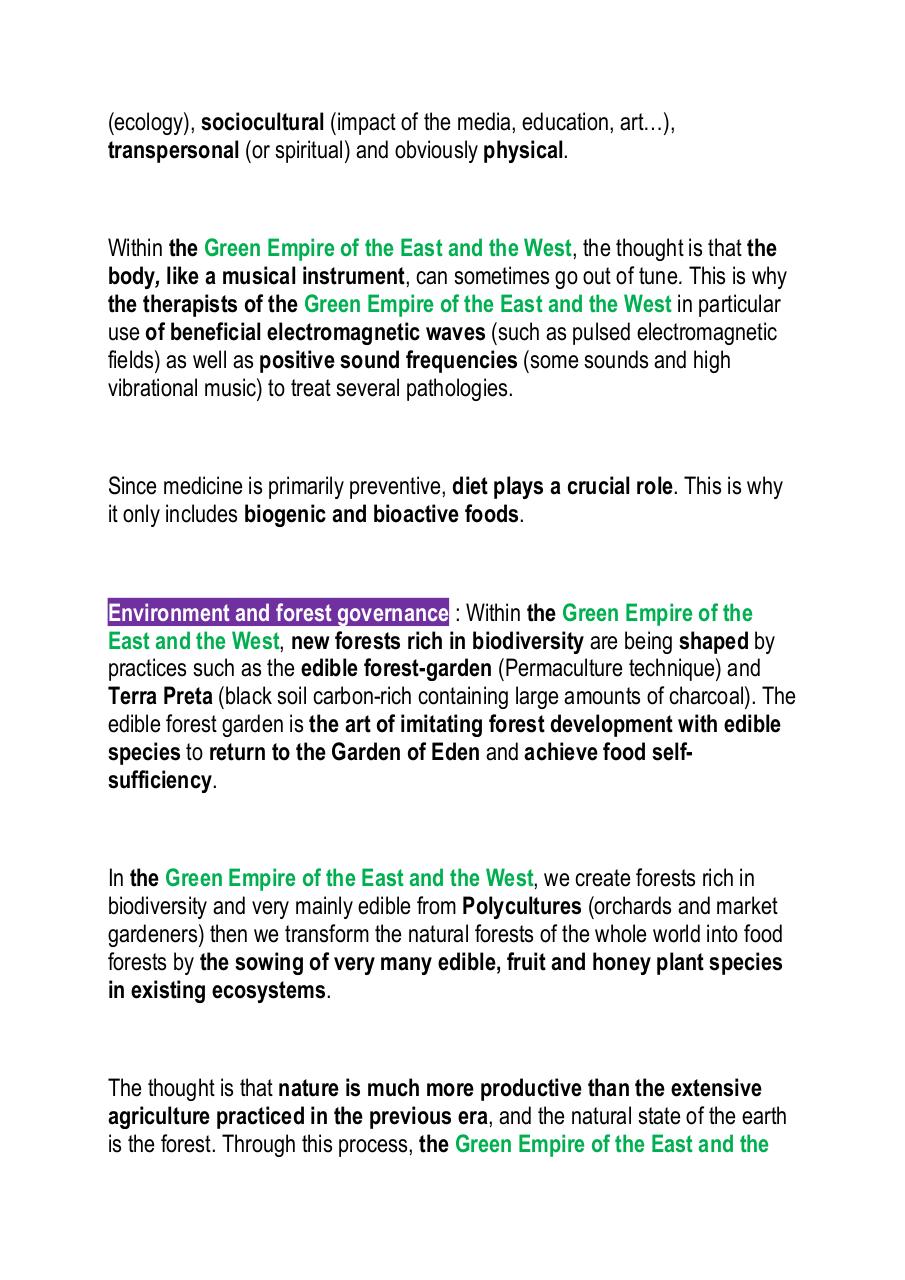 (ecology), sociocultural (impact of the media, education, art…), transpersonal (or spiritual) and obviously physical.

Within the Green Empire of the East and the West, the thought is that the body, like a musical instrument, can sometimes go out of tune. This is why the therapists of the Green Empire of the East and the West in particular use of beneficial electromagnetic waves (such as pulsed electromagnetic fields) as well as positive sound frequencies (some sounds and high vibrational music) to treat several pathologies.

Since medicine is primarily preventive, diet plays a crucial role. This is why it only includes biogenic and bioactive foods.

Environment and forest governance : Within the Green Empire of the East and the West, new forests rich in biodiversity are being shaped by practices such as the edible forest-garden (Permaculture technique) and Terra Preta (black soil carbon-rich containing large amounts of charcoal). The edible forest garden is the art of imitating forest development with edible species to return to the Garden of Eden and achieve food self-sufficiency.

In the Green Empire of the East and the West, we create forests rich in biodiversity and very mainly edible from Polycultures (orchards and market gardeners) then we transform the natural forests of the whole world into food forests by the sowing of very many edible, fruit and honey plant species in existing ecosystems.

The thought is that nature is much more productive than the extensive agriculture practiced in the previous era, and the natural state of the earth is the forest. Through this process, the Green Empire of the East and the